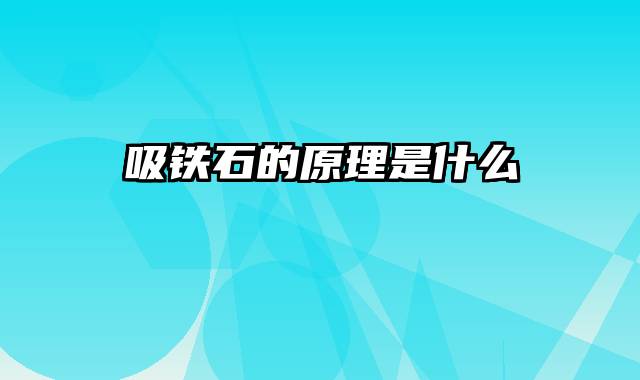 吸铁石的原理是什么